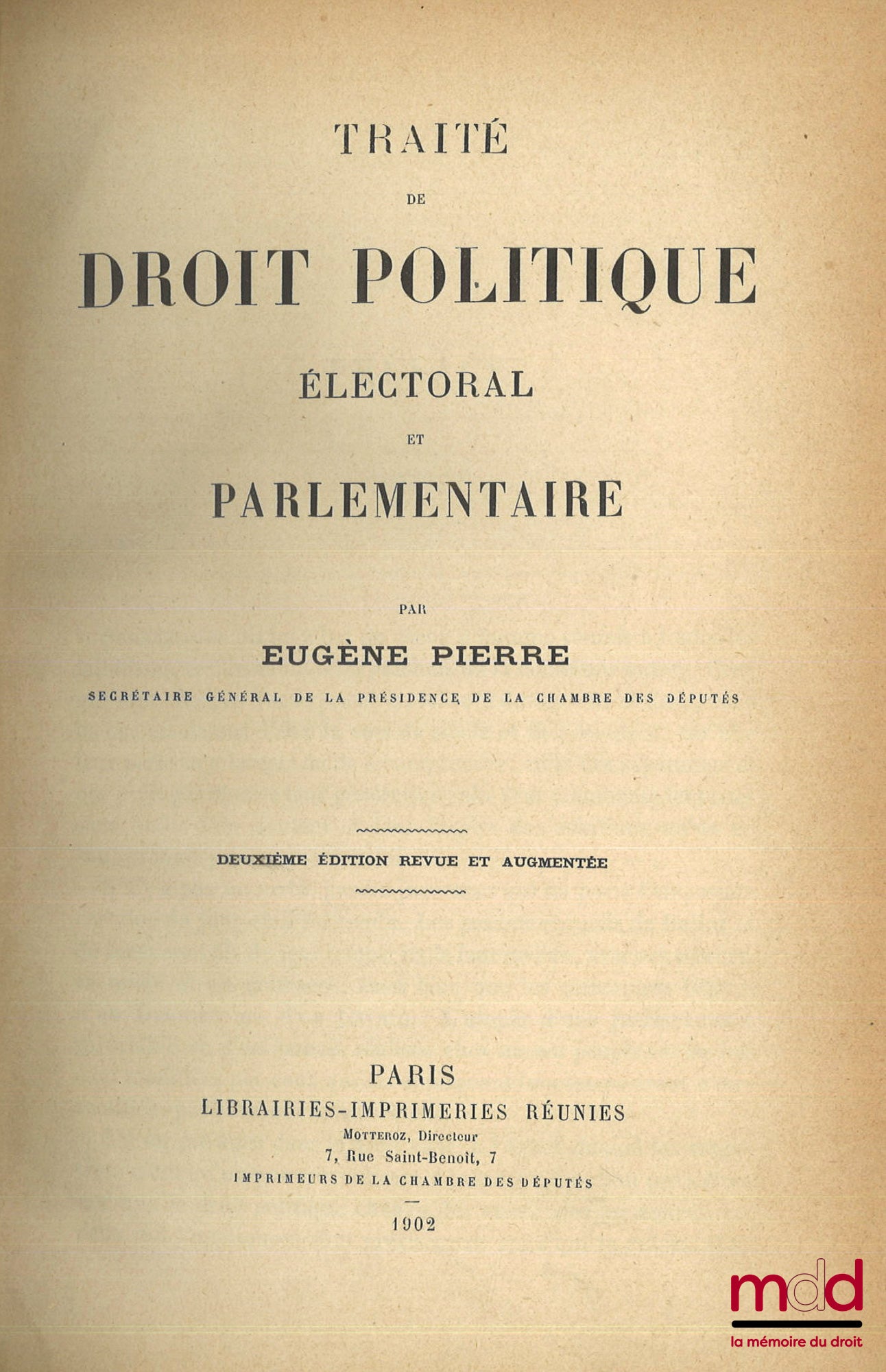 TRAITÉ

DE

DROIT POLITIQUE

ÉLECTORAL

ET

PARLEMENTAIRE

PAR

EUGÈNE PIERRE

SECRÉTAIRE GÉNÉRAL DE LA PRÉSIDENCE DE LA CHAMBRE DES DÉPUTÉS

DEUXIÈME ÉDITION REVUE ET AUGMENTÉE

PARIS
LIBRAIRIES-IMPRIMERIES RÉUNIES
MOTTEROZ, Directeur
7, Rue Saint-Benoît, 7
IMPRIMEURS DE LA CHAMBRE DES DÉPUTÉS

1902

mdd
la mémoire du droit